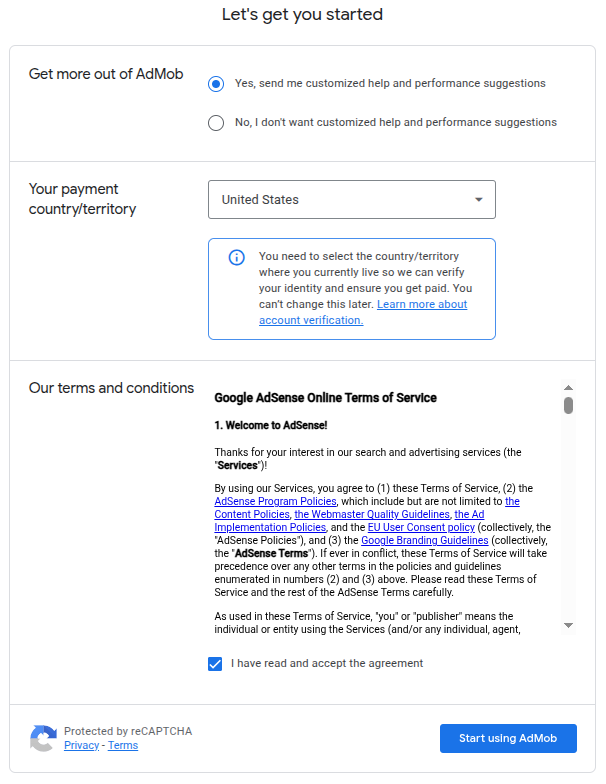 Let's get you started

Get more out of AdMob

Yes, send me customized help and performance suggestions

No, I don't want customized help and performance suggestions

Your payment country/territory

United States

You need to select the country/territory where you currently live so we can verify your identity and ensure you get paid. You can't change this later. Learn more about account verification.

Our terms and conditions

Google AdSense Online Terms of Service

1. Welcome to AdSense!

Thanks for your interest in our search and advertising services (the "Services")!

By using our Services, you agree to (1) these Terms of Service, (2) the AdSense Program Policies, which include but are not limited to the Content Policies, the Webmaster Quality Guidelines, the Ad Implementation Policies, and the EU User Consent policy (collectively, the "AdSense Policies"), and (3) the Google Branding Guidelines (collectively, the "AdSense Terms"). If ever in conflict, these Terms of Service will take precedence over any other terms in the policies and guidelines enumerated in numbers (2) and (3) above. Please read these Terms of Service and the rest of the AdSense Terms carefully.

As used in these Terms of Service, "you" or "publisher" means the individual or entity using the Services (and/or any individual, agent,

I have read and accept the agreement

Protected by reCAPTCHA
Privacy - Terms

Start using AdMob